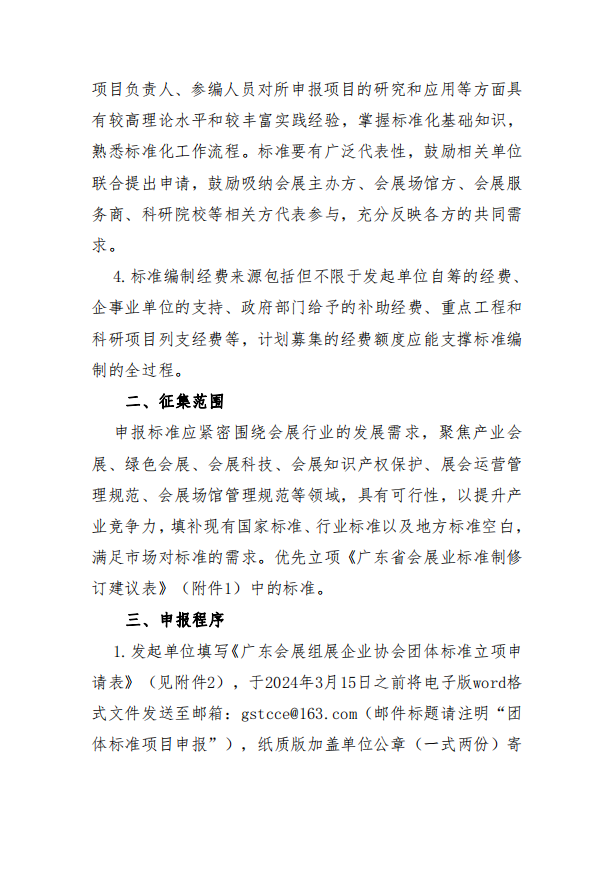 项目负责人、参编人员对所申报项目的研究和应用等方面具有较高理论水平和较丰富实践经验，掌握标准化基础知识，熟悉标准化工作流程。标准要有广泛代表性，鼓励相关单位联合提出申请，鼓励吸纳会展主办方、会展场馆方、会展服务商、科研院校等相关方代表参与，充分反映各方的共同需求。

4.标准编制经费来源包括但不限于发起单位自筹的经费、企事业单位的支持、政府部门给予的补助经费、重点工程和科研项目列支经费等，计划募集的经费额度应能支撑标准编制的全过程。

二、征集范围

申报标准应紧密围绕会展行业的发展需求，聚焦产业会展、绿色会展、会展科技、会展知识产权保护、展会运营管理规范、会展场馆管理规范等领域，具有可行性，以提升产业竞争力，填补现有国家标准、行业标准以及地方标准空白，满足市场对标准的需求。优先立项《广东省会展业标准制修订建议表》（附件1）中的标准。

三、申报程序

1.发起单位填写《广东会展组展企业协会团体标准立项申请表》（见附件2），于2024年3月15日之前将电子版word格式文件发送至邮箱：gstcce@163.com（邮件标题请注明“团体标准项目申报”），纸质版加盖单位公章（一式两份）寄